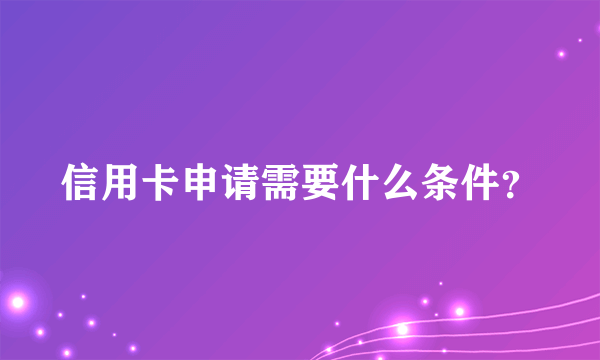 信用卡申请需要什么条件?